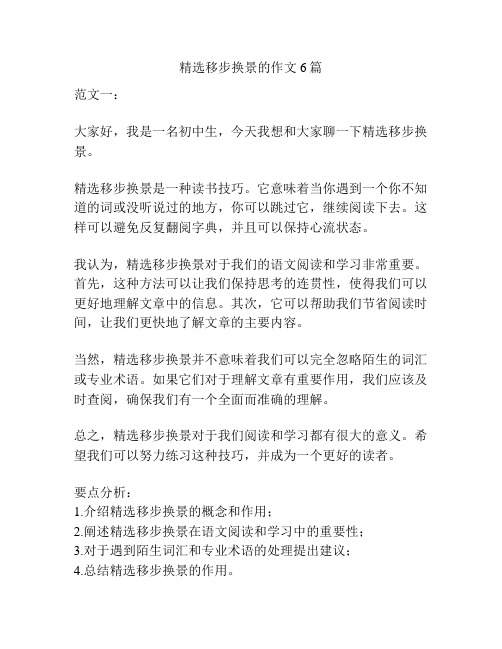 精选移步换景的作文 6 篇

范文一：

大家好，我是一名初中生，今天我想和大家聊一下精选移步换景。

精选移步换景是一种读书技巧。它意味着当你遇到一个你不知道的词或没听说过的地方，你可以跳过它，继续阅读下去。这样可以避免反复翻阅字典，并且可以保持心流状态。

我认为，精选移步换景对于我们的语文阅读和学习非常重要。首先，这种方法可以让我们保持思考的连贯性，使得我们可以更好地理解文章中的信息。其次，它可以帮助我们节省阅读时间，让我们更快地了解文章的主要内容。

当然，精选移步换景并不意味着我们可以完全忽略陌生的词汇或专业术语。如果它们对于理解文章有重要作用，我们应该及时查阅，确保我们有一个全面而准确的理解。

总之，精选移步换景对于我们阅读和学习都有很大的意义。希望我们可以努力练习这种技巧，并成为一个更好的读者。

要点分析：
1.介绍精选移步换景的概念和作用；
2.阐述精选移步换景在语文阅读和学习中的重要性；
3.对于遇到陌生词汇和专业术语的处理提出建议；
4.总结精选移步换景的作用。